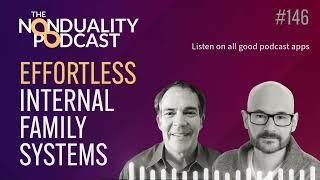 THE NONDUALITY PODCAST

#146

Listen on all good podcast apps

EFFORTLESS INTERNAL FAMILY SYSTEMS